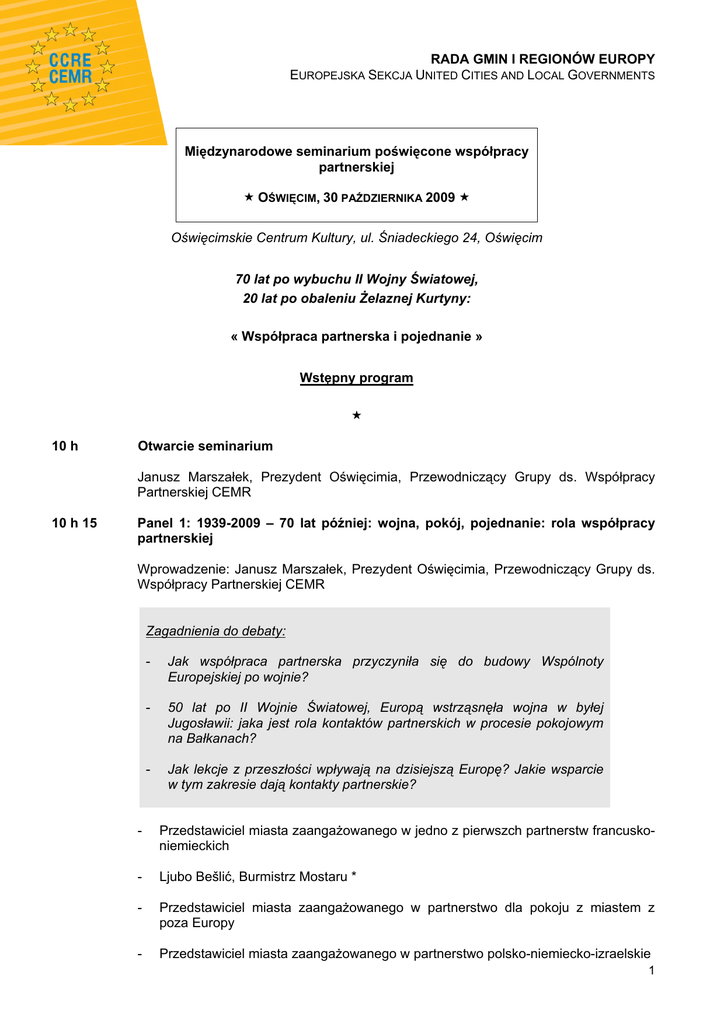 CCRE
CEMR

RADA GMIN I REGIONÓW EUROPY
EUROPEJSKA SEKCJA UNITED CITIES AND LOCAL GOVERNMENTS

Międzynarodowe seminarium poświęcone współpracy partnerskiej

★ OŚWIĘCIM, 30 PAŹDZIERNIKA 2009 ★

Oświęcimskie Centrum Kultury, ul. Śniadeckiego 24, Oświęcim

70 lat po wybuchu II Wojny Światowej,
20 lat po obaleniu Żelaznej Kurtyny:

« Współpraca partnerska i pojednanie »

Wstępny program

★

10 h Otwarcie seminarium

Janusz Marszałek, Prezydent Oświęcimia, Przewodniczący Grupy ds. Współpracy Partnerskiej CEMR

10 h 15 Panel 1: 1939-2009 – 70 lat później: wojna, pokój, pojednanie: rola współpracy partnerskiej

Wprowadzenie: Janusz Marszałek, Prezydent Oświęcimia, Przewodniczący Grupy ds. Współpracy Partnerskiej CEMR

Zagadnienia do debaty:

- Jak współpraca partnerska przyczyniła się do budowy Wspólnoty Europejskiej po wojnie?

- 50 lat po II Wojnie Światowej, Europą wstrząsnęła wojna w byłej Jugosławii: jaka jest rola kontaktów partnerskich w procesie pokojowym na Bałkanach?

- Jak lekcje z przeszłości wpływają na dzisiejszą Europę? Jakie wsparcie w tym zakresie dają kontakty partnerskie?

- Przedstawiciel miasta zaangażowanego w jedno z pierwszch partnerstw francusko-niemieckich

- Ljubo Bešlić, Burmistrz Mostaru *

- Przedstawiciel miasta zaangażowanego w partnerstwo dla pokoju z miastem z poza Europy

- Przedstawiciel miasta zaangażowanego w partnerstwo polsko-niemiecko-izraelskie

1